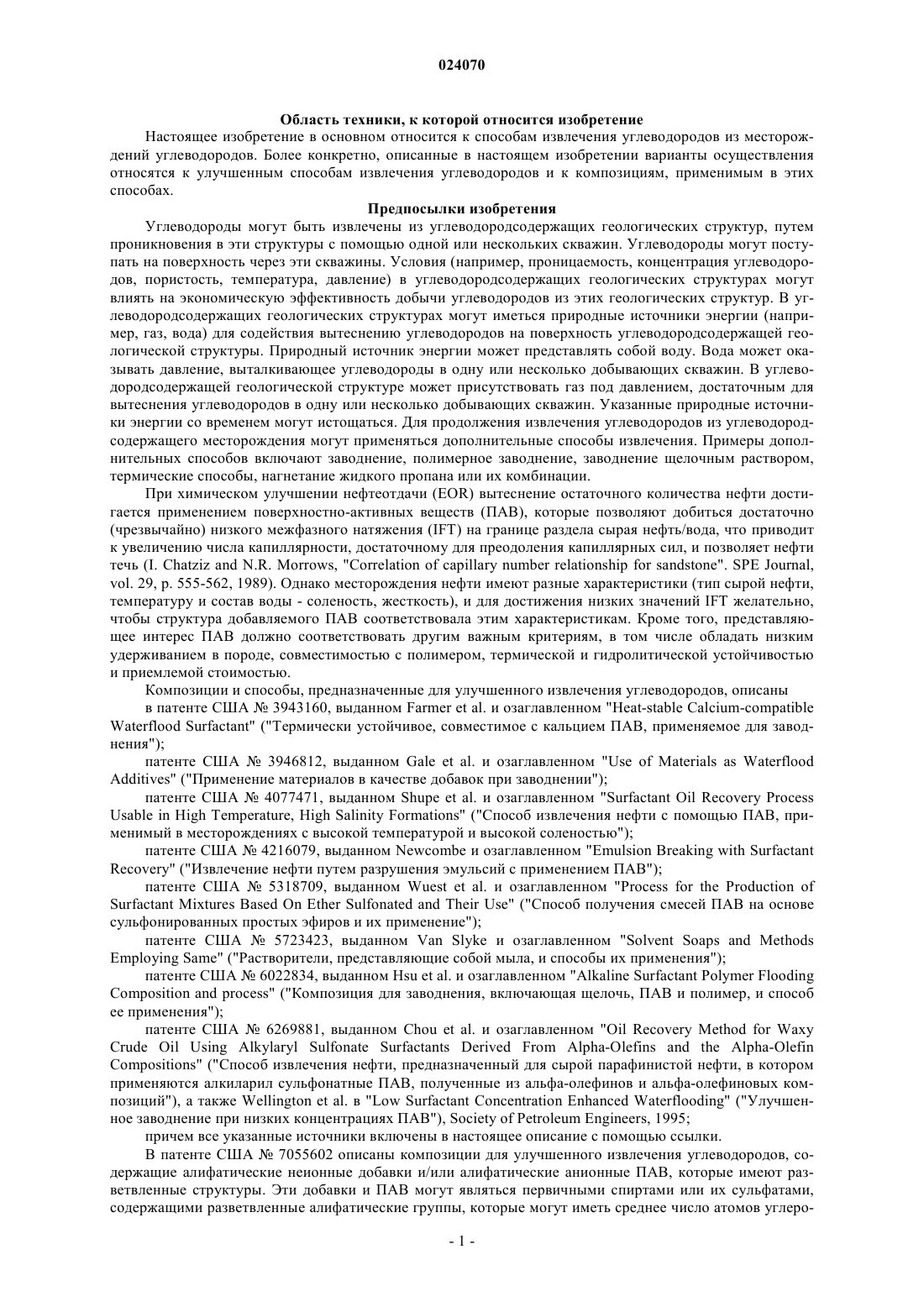 024070

Область техники, к которой относится изобретение

Настоящее изобретение в основном относится к способам извлечения углеводородов из месторождений углеводородов. Более конкретно, описанные в настоящем изобретении варианты осуществления относятся к улучшенным способам извлечения углеводородов и к композициям, применимым в этих способах.

Предпосылки изобретения

Углеводороды могут быть извлечены из углеводородсодержащих геологических структур, путем проникновения в эти структуры с помощью одной или нескольких скважин. Углеводороды могут поступать на поверхность через эти скважины. Условия (например, проницаемость, концентрация углеводородов, пористость, температура, давление) в углеводородсодержащих геологических структурах могут влиять на экономическую эффективность добычи углеводородов из этих геологических структур. В углеводородсодержащих геологических структурах могут иметься природные источники энергии (например, газ, вода) для содействия вытеснению углеводородов на поверхность углеводородсодержащей геологической структуры. Природный источник энергии может представлять собой воду. Вода может оказывать давление, выталкивающее углеводороды в одну или несколько добывающих скважин. В углеводородсодержащей геологической структуре может присутствовать газ под давлением, достаточным для вытеснения углеводородов в одну или несколько добывающих скважин. Указанные природные источники энергии со временем могут истощаться. Для продолжения извлечения углеводородов из углеводородсодержащего месторождения могут применяться дополнительные способы извлечения. Примеры дополнительных способов включают заводнение, полимерное заводнение, заводнение щелочным раствором, термические способы, нагнетание жидкого пропана или их комбинации.

При химическом улучшении нефтеотдачи (EOR) вытеснение остаточного количества нефти достигается применением поверхностно-активных веществ (ПАВ), которые позволяют добиться достаточно (чрезвычайно) низкого межфазного натяжения (IFT) на границе раздела сырая нефть/вода, что приводит к увеличению числа капиллярности, достаточному для преодоления капиллярных сил, и позволяет нефти течь (I. Chatziz and N.R. Morrows, "Correlation of capillary number relationship for sandstone". SPE Journal, vol. 29, p. 555-562, 1989). Однако месторождения нефти имеют разные характеристики (тип сырой нефти, температуру и состав воды - соленость, жесткость), и для достижения низких значений IFT желательно, чтобы структура добавляемого ПАВ соответствовала этим характеристикам. Кроме того, представляющее интерес ПАВ должно соответствовать другим важным критериям, в том числе обладать низким удерживанием в породе, совместимостью с полимером, термической и гидролитической устойчивостью и приемлемой стоимостью.

Композиции и способы, предназначенные для улучшенного извлечения углеводородов, описаны

в патенте США № 3943160, выданном Farmer et al. и озаглавленном "Heat-stable Calcium-compatible Waterflood Surfactant" ("Термически устойчивое, совместимое с кальцием ПАВ, применяемое для заводнения");

патенте США № 3946812, выданном Gale et al. и озаглавленном "Use of Materials as Waterflood Additives" ("Применение материалов в качестве добавок при заводнении");

патенте США № 4077471, выданном Shupe et al. и озаглавленном "Surfactant Oil Recovery Process Usable in High Temperature, High Salinity Formations" ("Способ извлечения нефти с помощью ПАВ, применимый в месторождениях с высокой температурой и высокой соленостью");

патенте США № 4216079, выданном Newcombe и озаглавленном "Emulsion Breaking with Surfactant Recovery" ("Извлечение нефти путем разрушения эмульсий с применением ПАВ");

патенте США № 5318709, выданном Wuest et al. и озаглавленном "Process for the Production of Surfactant Mixtures Based On Ether Sulfonated and Their Use" ("Способ получения смесей ПАВ на основе сульфонированных простых эфиров и их применение");

патенте США № 5723423, выданном Van Slyke и озаглавленном "Solvent Soaps and Methods Employing Same" ("Растворители, представляющие собой мыла, и способы их применения");

патенте США № 6022834, выданном Hsu et al. и озаглавленном "Alkaline Surfactant Polymer Flooding Composition and process" ("Композиция для заводнения, включающая щелочь, ПАВ и полимер, и способ ее применения");

патенте США № 6269881, выданном Chou et al. и озаглавленном "Oil Recovery Method for Waxy Crude Oil Using Alkylaryl Sulfonate Surfactants Derived From Alpha-Olefins and the Alpha-Olefin Compositions" ("Способ извлечения нефти, предназначенный для сырой парафинистой нефти, в котором применяются алкиларил сульфонатные ПАВ, полученные из альфа-олефинов и альфа-олефиновых композиций"), а также Wellington et al. в "Low Surfactant Concentration Enhanced Waterflooding" ("Улучшенное заводнение при низких концентрациях ПАВ"), Society of Petroleum Engineers, 1995;

причем все указанные источники включены в настоящее описание с помощью ссылки.

В патенте США № 7055602 описаны композиции для улучшенного извлечения углеводородов, содержащие алифатические неионные добавки и/или алифатические анионные ПАВ, которые имеют разветвленные структуры. Эти добавки и ПАВ могут являться первичными спиртами или их сульфатами, содержащими разветвленные алифатические группы, которые могут иметь среднее число атомов углеро-

- 1 -